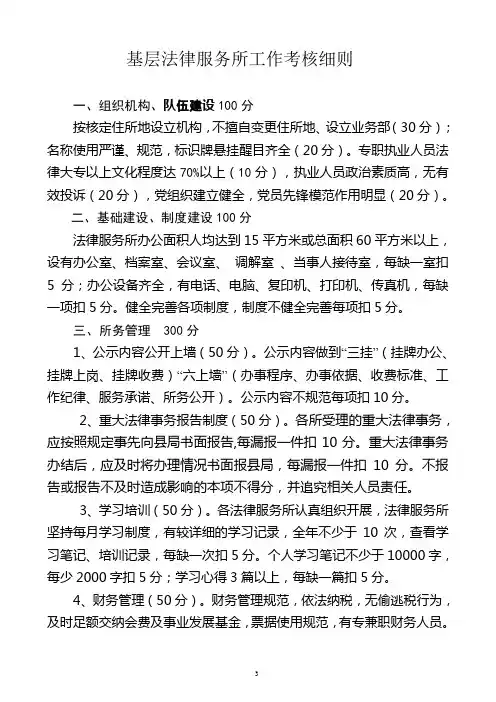 基层法律服务所工作考核细则

一、组织机构、队伍建设 100 分

按核定住所地设立机构，不擅自变更住所地、设立业务部（30 分）；名称使用严谨、规范，标识牌悬挂醒目齐全（20 分）。专职执业人员法律大专以上文化程度达 70%以上（10 分），执业人员政治素质高，无有效投诉（20 分），党组织建立健全，党员先锋模范作用明显（20 分）。

二、基础建设、制度建设 100 分

法律服务所办公面积人均达到 15 平方米或总面积 60 平方米以上，设有办公室、档案室、会议室、 调解室 、当事人接待室，每缺一室扣 5 分；办公设备齐全，有电话、电脑、复印机、打印机、传真机，每缺一项扣 5 分。健全完善各项制度，制度不健全完善每项扣 5 分。

三、所务管理 300 分

1、公示内容公开上墙（50 分）。公示内容做到“三挂”（挂牌办公、挂牌上岗、挂牌收费）“六上墙”（办事程序、办事依据、收费标准、工作纪律、服务承诺、所务公开）。公示内容不规范每项扣 10 分。

2、重大法律事务报告制度（50 分）。各所受理的重大法律事务，应按照规定事先向县局书面报告,每漏报一件扣 10 分。重大法律事务办结后，应及时将办理情况书面报县局，每漏报一件扣 10 分。不报告或报告不及时造成影响的本项不得分，并追究相关人员责任。

3、学习培训（50 分）。各法律服务所认真组织开展，法律服务所坚持每月学习制度，有较详细的学习记录，全年不少于 10 次，查看学习笔记、培训记录，每缺一次扣 5 分。个人学习笔记不少于 10000 字，每少 2000 字扣 5 分；学习心得 3 篇以上，每缺一篇扣 5 分。

4、财务管理（50 分）。财务管理规范，依法纳税，无偷逃税行为，及时足额交纳会费及事业发展基金，票据使用规范，有专兼职财务人员。

3